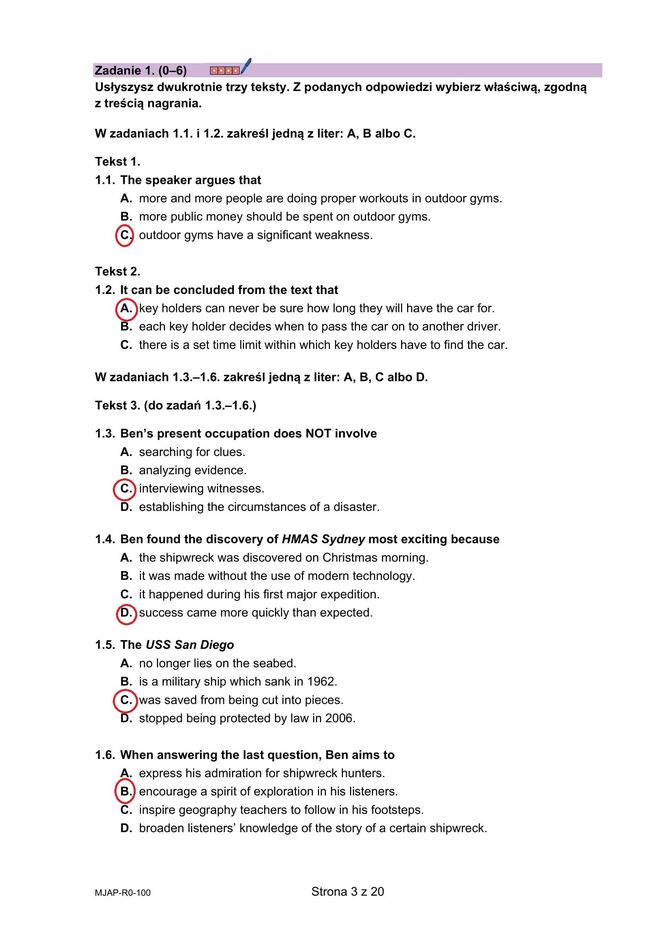 Zadanie 1. (0–6)

Usłyszysz dwukrotnie trzy teksty. Z podanych odpowiedzi wybierz właściwą, zgodną z treścią nagrania.

W zadaniach 1.1. i 1.2. zakreśl jedną z liter: A, B albo C.

Tekst 1.

1.1. The speaker argues that
A. more and more people are doing proper workouts in outdoor gyms.
B. more public money should be spent on outdoor gyms.
C. outdoor gyms have a significant weakness.

Tekst 2.

1.2. It can be concluded from the text that
A. key holders can never be sure how long they will have the car for.
B. each key holder decides when to pass the car on to another driver.
C. there is a set time limit within which key holders have to find the car.

W zadaniach 1.3.–1.6. zakreśl jedną z liter: A, B, C albo D.

Tekst 3. (do zadań 1.3.–1.6.)

1.3. Ben's present occupation does NOT involve
A. searching for clues.
B. analyzing evidence.
C. interviewing witnesses.
D. establishing the circumstances of a disaster.

1.4. Ben found the discovery of HMAS Sydney most exciting because
A. the shipwreck was discovered on Christmas morning.
B. it was made without the use of modern technology.
C. it happened during his first major expedition.
D. success came more quickly than expected.

1.5. The USS San Diego
A. no longer lies on the seabed.
B. is a military ship which sank in 1962.
C. was saved from being cut into pieces.
D. stopped being protected by law in 2006.

1.6. When answering the last question, Ben aims to
A. express his admiration for shipwreck hunters.
B. encourage a spirit of exploration in his listeners.
C. inspire geography teachers to follow in his footsteps.
D. broaden listeners' knowledge of the story of a certain shipwreck.

MJAP-R0-100

Strona 3 z 20